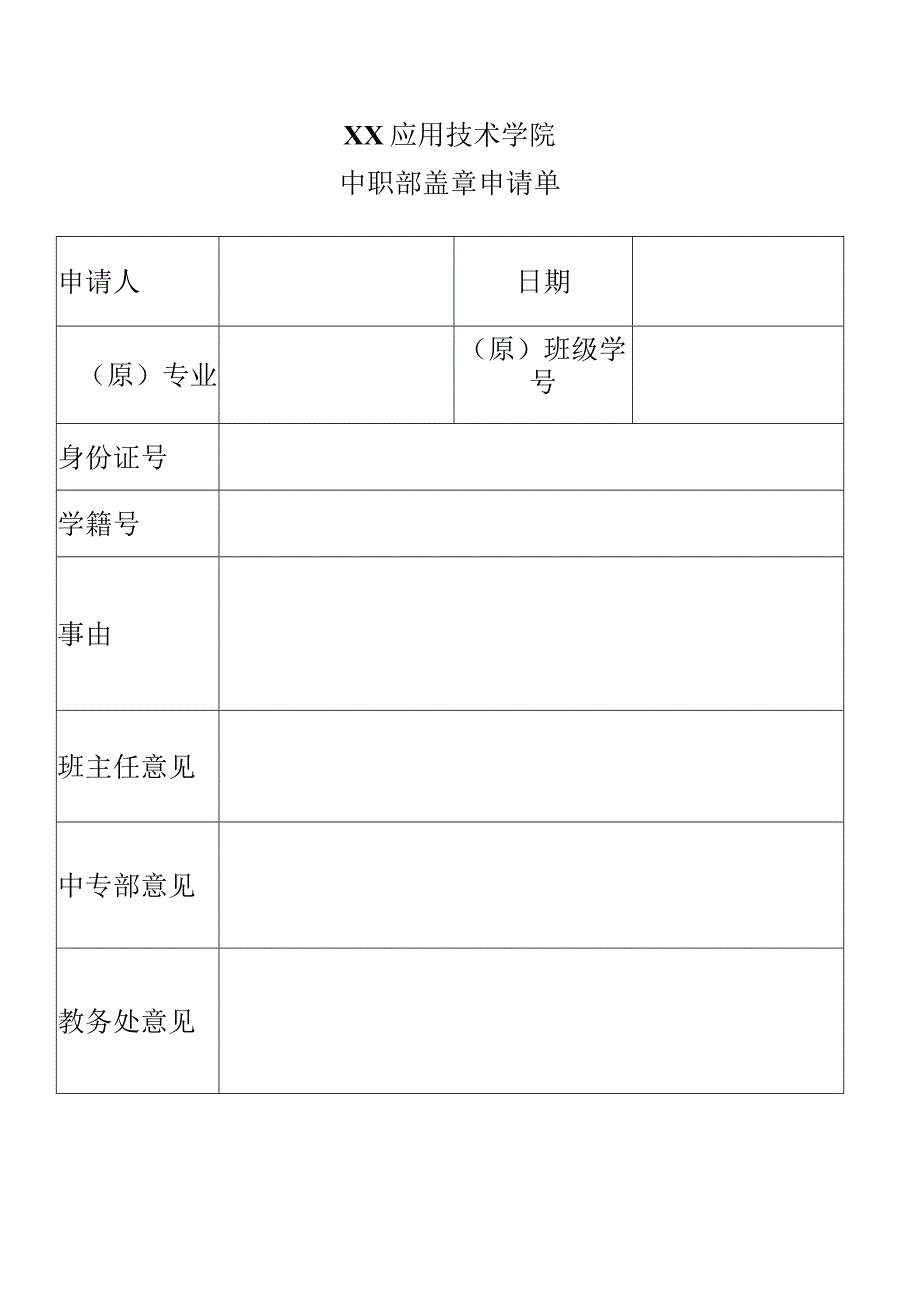 XX应用技术学院
中职部盖章申请单

| 申请人 | | 日期 | |
|---|---|---|---|
| （原）专业 | | （原）班级学号 | |
| 身份证号 | | | |
| 学籍号 | | | |
| 事由 | | | |
| 班主任意见 | | | |
| 中专部意见 | | | |
| 教务处意见 | | | |